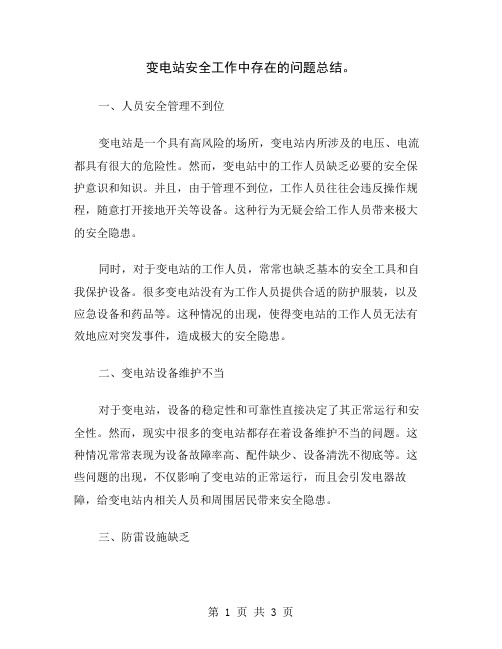 变电站安全工作中存在的问题总结。

一、人员安全管理不到位

变电站是一个具有高风险的场所，变电站内所涉及的电压、电流都具有很大的危险性。然而，变电站中的工作人员缺乏必要的安全保护意识和知识。并且，由于管理不到位，工作人员往往会违反操作规程，随意打开接地开关等设备。这种行为无疑会给工作人员带来极大的安全隐患。

同时，对于变电站的工作人员，常常也缺乏基本的安全工具和自我保护设备。很多变电站没有为工作人员提供合适的防护服装，以及应急设备和药品等。这种情况的出现，使得变电站的工作人员无法有效地应对突发事件，造成极大的安全隐患。

二、变电站设备维护不当

对于变电站，设备的稳定性和可靠性直接决定了其正常运行和安全性。然而，现实中很多的变电站都存在着设备维护不当的问题。这种情况常常表现为设备故障率高、配件缺少、设备清洗不彻底等。这些问题的出现，不仅影响了变电站的正常运行，而且会引发电器故障，给变电站内相关人员和周围居民带来安全隐患。

三、防雷设施缺乏

第 1 页 共 3 页